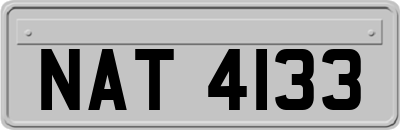 NAT 4133